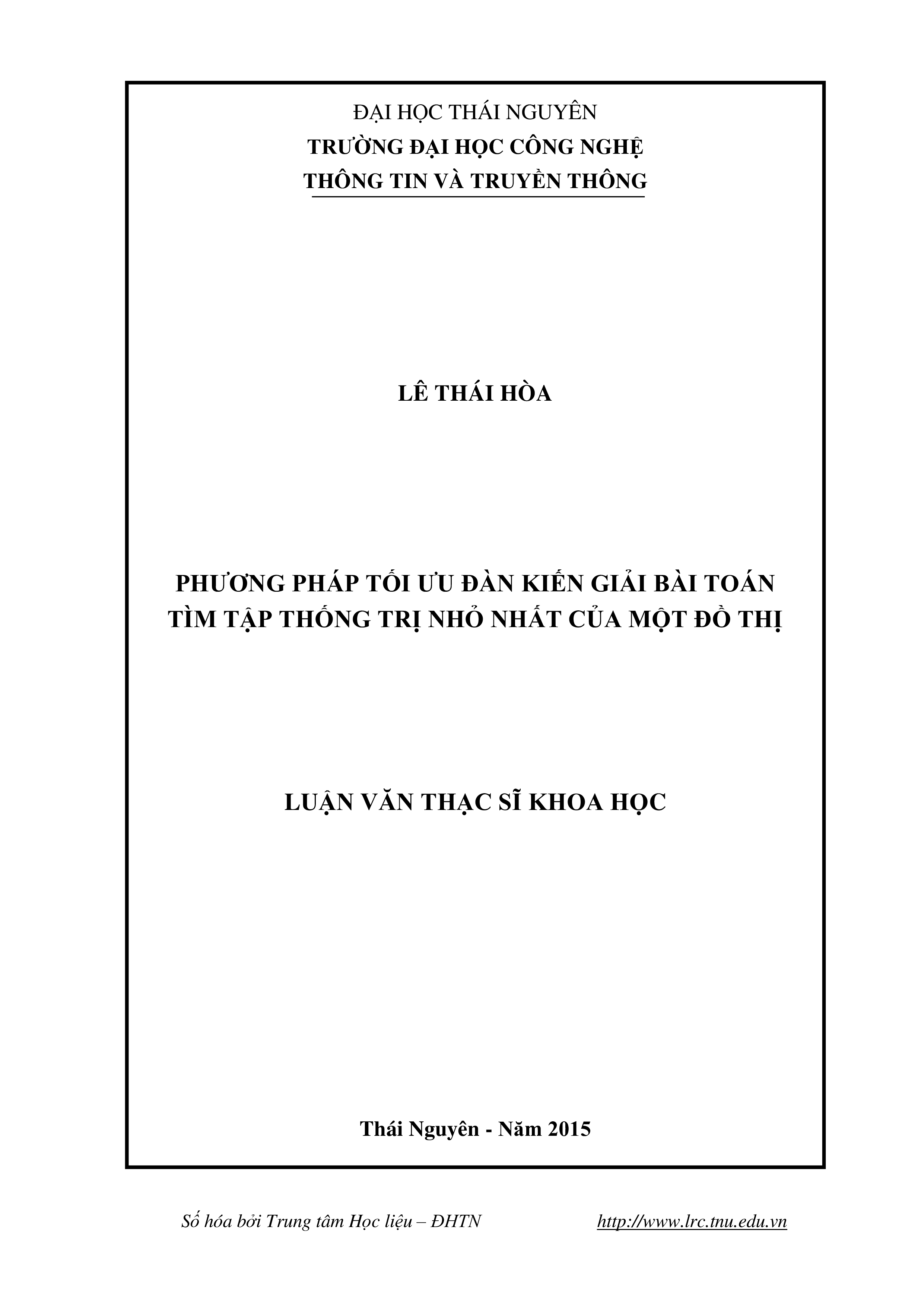 ĐẠI HỌC THÁI NGUYÊN
TRƯỜNG ĐẠI HỌC CÔNG NGHỆ
THÔNG TIN VÀ TRUYỀN THÔNG

LÊ THÁI HÒA

PHƯƠNG PHÁP TỐI ƯU ĐÀN KIẾN GIẢI BÀI TOÁN TÌM TẬP THỐNG TRỊ NHỎ NHẤT CỦA MỘT ĐỒ THỊ

LUẬN VĂN THẠC SĨ KHOA HỌC

Thái Nguyên - Năm 2015

Số hóa bởi Trung tâm Học liệu – ĐHTN http://www.lrc.tnu.edu.vn